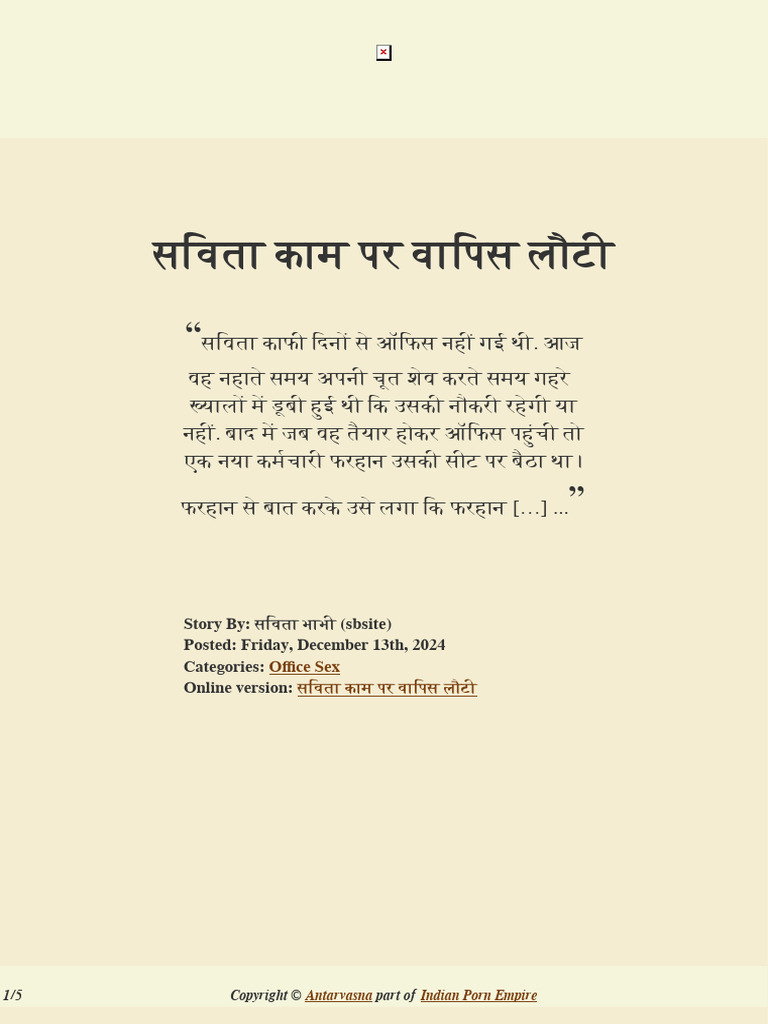 सविता काम पर वापिस लौटी

“सविता काफी दिनों से ऑफिस नहीं गई थी. आज वह नहाते समय अपनी चूत शेव करते समय गहरे ख्यालों में डूबी हुई थी कि उसकी नौकरी रहेगी या नहीं. बाद में जब वह तैयार होकर ऑफिस पहुंची तो एक नया कर्मचारी फरहान उसकी सीट पर बैठा था।

फरहान से बात करके उसे लगा कि फरहान [...] ...”

Story By: सविता भाभी (sbsite)
Posted: Friday, December 13th, 2024
Categories: Office Sex
Online version: सविता काम पर वापिस लौटी

1/5

Copyright © Antarvasna part of Indian Porn Empire